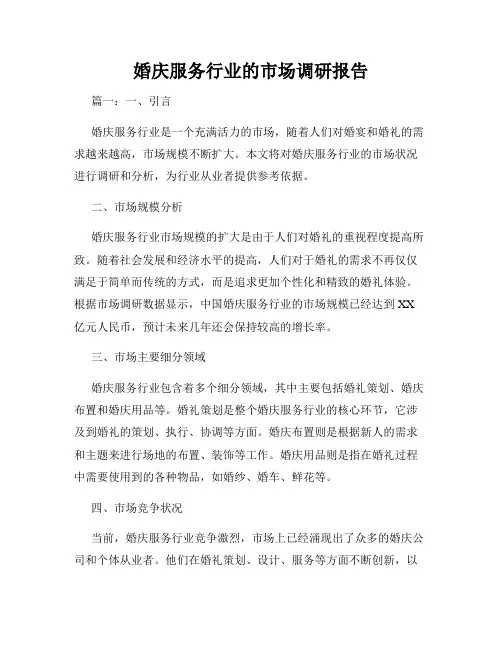 婚庆服务行业的市场调研报告

篇一：一、引言

婚庆服务行业是一个充满活力的市场，随着人们对婚宴和婚礼的需求越来越高，市场规模不断扩大。本文将对婚庆服务行业的市场状况进行调研和分析，为行业从业者提供参考依据。

二、市场规模分析

婚庆服务行业市场规模的扩大是由于人们对婚礼的重视程度提高所致。随着社会发展和经济水平的提高，人们对于婚礼的需求不再仅仅满足于简单而传统的方式，而是追求更加个性化和精致的婚礼体验。根据市场调研数据显示，中国婚庆服务行业的市场规模已经达到XX亿元人民币，预计未来几年还会保持较高的增长率。

三、市场主要细分领域

婚庆服务行业包含着多个细分领域，其中主要包括婚礼策划、婚庆布置和婚庆用品等。婚礼策划是整个婚庆服务行业的核心环节，它涉及到婚礼的策划、执行、协调等方面。婚庆布置则是根据新人的需求和主题来进行场地的布置、装饰等工作。婚庆用品则是指在婚礼过程中需要使用到的各种物品，如婚纱、婚车、鲜花等。

四、市场竞争状况

当前，婚庆服务行业竞争激烈，市场上已经涌现出了众多的婚庆公司和个体从业者。他们在婚礼策划、设计、服务等方面不断创新，以